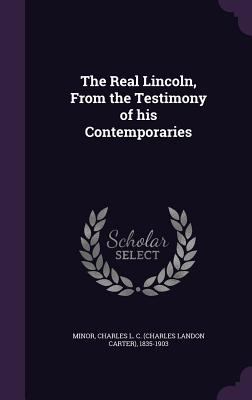 The Real Lincoln, From the Testimony of his Contemporaries

Scholar
SELECT

MINOR, CHARLES L. C. (CHARLES LANDON CARTER), 1835-1903